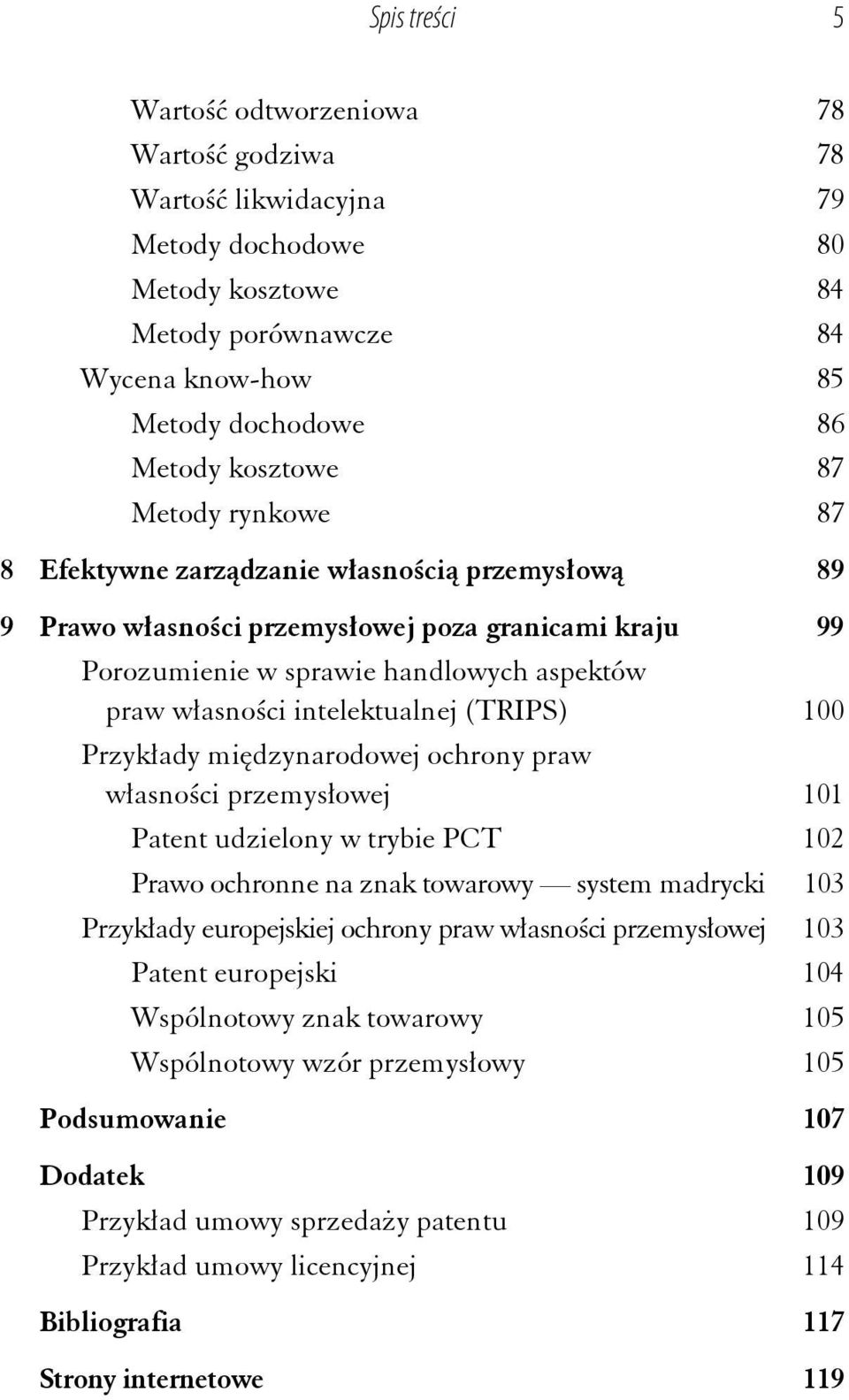 Spis treści 5

Wartość odtworzeniowa 78
Wartość godziwa 78
Wartość likwidacyjna 79
Metody dochodowe 80
Metody kosztowe 84
Metody porównawcze 84
Wycena know-how 85
Metody dochodowe 86
Metody kosztowe 87
Metody rynkowe 87

8 Efektywne zarządzanie własnością przemysłową 89

9 Prawo własności przemysłowej poza granicami kraju 99
Porozumienie w sprawie handlowych aspektów praw własności intelektualnej (TRIPS) 100
Przykłady międzynarodowej ochrony praw własności przemysłowej 101
Patent udzielony w trybie PCT 102
Prawo ochronne na znak towarowy — system madrycki 103
Przykłady europejskiej ochrony praw własności przemysłowej 103
Patent europejski 104
Wspólnotowy znak towarowy 105
Wspólnotowy wzór przemysłowy 105

Podsumowanie 107

Dodatek 109
Przykład umowy sprzedaży patentu 109
Przykład umowy licencyjnej 114

Bibliografia 117

Strony internetowe 119